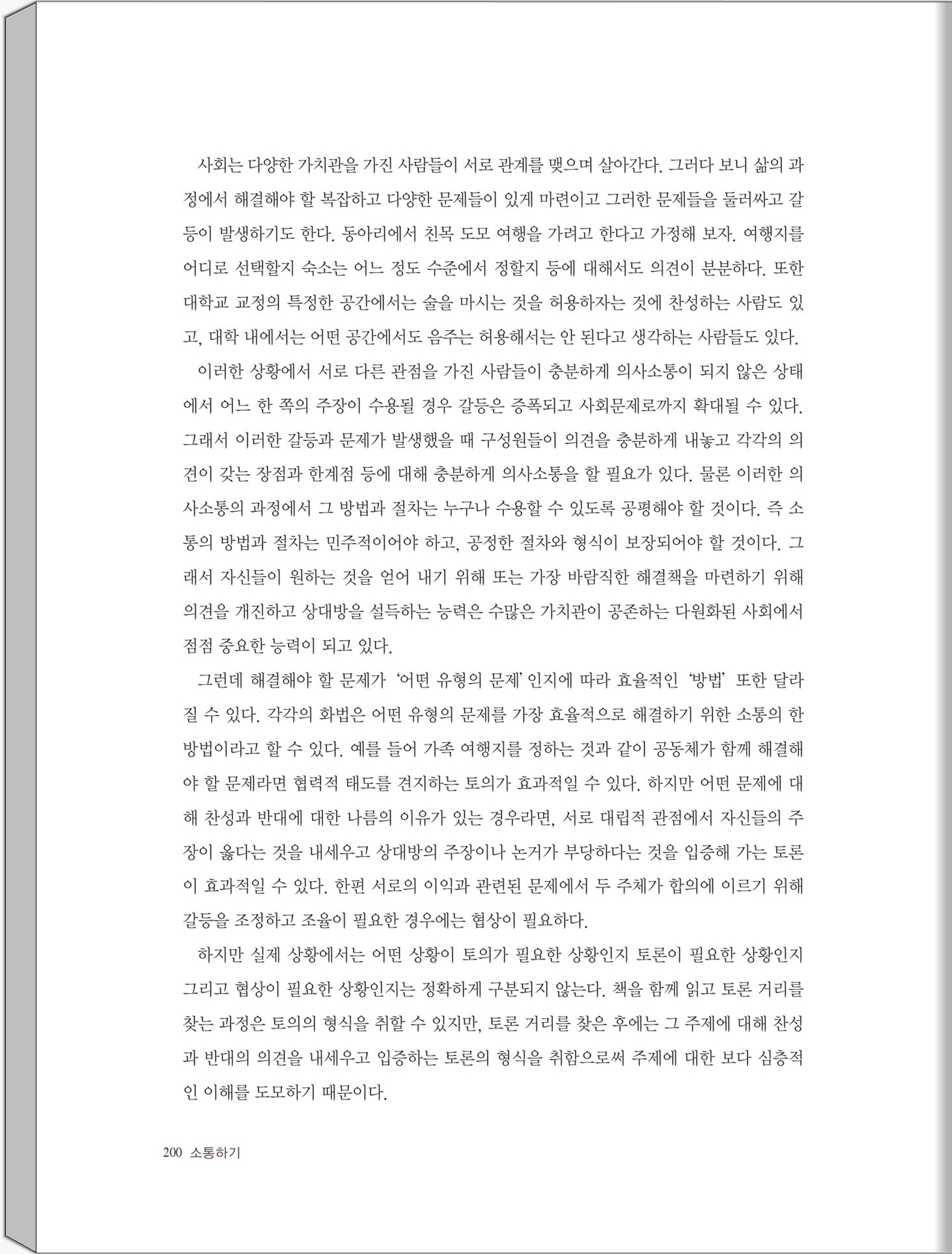 사회는 다양한 가치관을 가진 사람들이 서로 관계를 맺으며 살아간다. 그러다 보니 삶의 과정에서 해결해야 할 복잡하고 다양한 문제들이 있게 마련이고 그러한 문제들을 둘러싸고 갈등이 발생하기도 한다. 동아리에서 친목 도모 여행을 가려고 한다고 가정해 보자. 여행지를 어디로 선택할지 숙소는 어느 정도 수준에서 정할지 등에 대해서도 의견이 분분하다. 또한 대학교 교정의 특정한 공간에서는 술을 마시는 것을 허용하자는 것에 찬성하는 사람도 있고, 대학 내에서는 어떤 공간에서도 음주는 허용해서는 안 된다고 생각하는 사람들도 있다.

이러한 상황에서 서로 다른 관점을 가진 사람들이 충분하게 의사소통이 되지 않은 상태에서 어느 한 쪽의 주장이 수용될 경우 갈등은 증폭되고 사회문제로까지 확대될 수 있다. 그래서 이러한 갈등과 문제가 발생했을 때 구성원들이 의견을 충분하게 내놓고 각각의 의견이 갖는 장점과 한계점 등에 대해 충분하게 의사소통을 할 필요가 있다. 물론 이러한 의사소통의 과정에서 그 방법과 절차는 누구나 수용할 수 있도록 공평해야 할 것이다. 즉 소통의 방법과 절차는 민주적이어야 하고, 공정한 절차와 형식이 보장되어야 할 것이다. 그래서 자신들이 원하는 것을 얻어 내기 위해 또는 가장 바람직한 해결책을 마련하기 위해 의견을 개진하고 상대방을 설득하는 능력은 수많은 가치관이 공존하는 다원화된 사회에서 점점 중요한 능력이 되고 있다.

그런데 해결해야 할 문제가 '어떤 유형의 문제' 인지에 따라 효율적인 '방법' 또한 달라질 수 있다. 각각의 화법은 어떤 유형의 문제를 가장 효율적으로 해결하기 위한 소통의 한 방법이라고 할 수 있다. 예를 들어 가족 여행지를 정하는 것과 같이 공동체가 함께 해결해야 할 문제라면 협력적 태도를 견지하는 토의가 효과적일 수 있다. 하지만 어떤 문제에 대해 찬성과 반대에 대한 나름의 이유가 있는 경우라면, 서로 대립적 관점에서 자신들의 주장이 옳다는 것을 내세우고 상대방의 주장이나 논거가 부당하다는 것을 입증해 가는 토론이 효과적일 수 있다. 한편 서로의 이익과 관련된 문제에서 두 주체가 합의에 이르기 위해 갈등을 조정하고 조율이 필요한 경우에는 협상이 필요하다.

하지만 실제 상황에서는 어떤 상황이 토의가 필요한 상황인지 토론이 필요한 상황인지 그리고 협상이 필요한 상황인지는 정확하게 구분되지 않는다. 책을 함께 읽고 토론 거리를 찾는 과정은 토의의 형식을 취할 수 있지만, 토론 거리를 찾은 후에는 그 주제에 대해 찬성과 반대의 의견을 내세우고 입증하는 토론의 형식을 취함으로써 주제에 대한 보다 심층적인 이해를 도모하기 때문이다.

200 소통하기